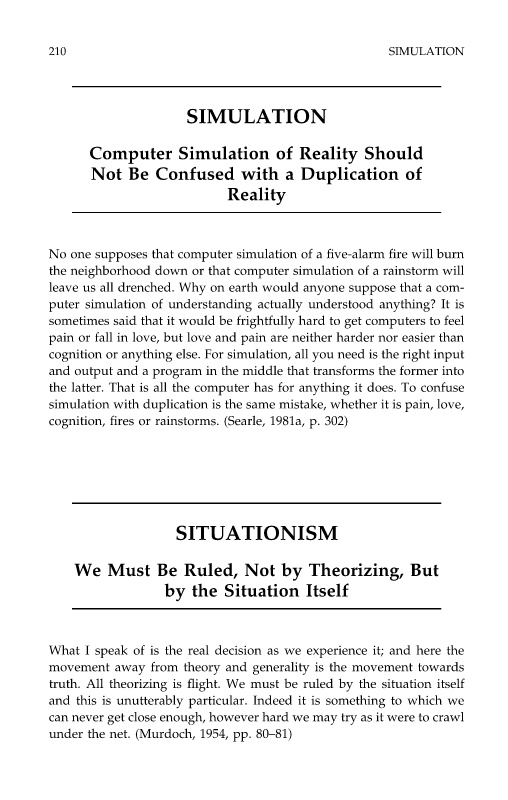 210 SIMULATION

SIMULATION

Computer Simulation of Reality Should Not Be Confused with a Duplication of Reality

No one supposes that computer simulation of a five-alarm fire will burn the neighborhood down or that computer simulation of a rainstorm will leave us all drenched. Why on earth would anyone suppose that a computer simulation of understanding actually understood anything? It is sometimes said that it would be frightfully hard to get computers to feel pain or fall in love, but love and pain are neither harder nor easier than cognition or anything else. For simulation, all you need is the right input and output and a program in the middle that transforms the former into the latter. That is all the computer has for anything it does. To confuse simulation with duplication is the same mistake, whether it is pain, love, cognition, fires or rainstorms. (Searle, 1981a, p. 302)

SITUATIONISM

We Must Be Ruled, Not by Theorizing, But by the Situation Itself

What I speak of is the real decision as we experience it; and here the movement away from theory and generality is the movement towards truth. All theorizing is flight. We must be ruled by the situation itself and this is unutterably particular. Indeed it is something to which we can never get close enough, however hard we may try as it were to crawl under the net. (Murdoch, 1954, pp. 80–81)